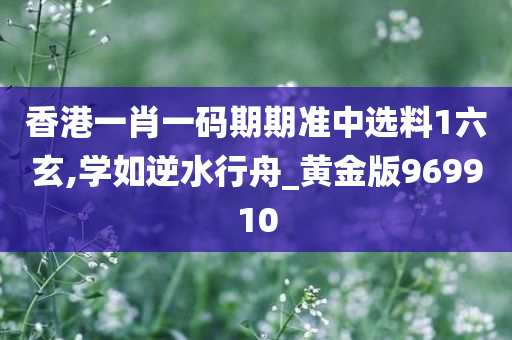 香港一肖一码期期准中选料1六玄,学如逆水行舟_黄金版969910